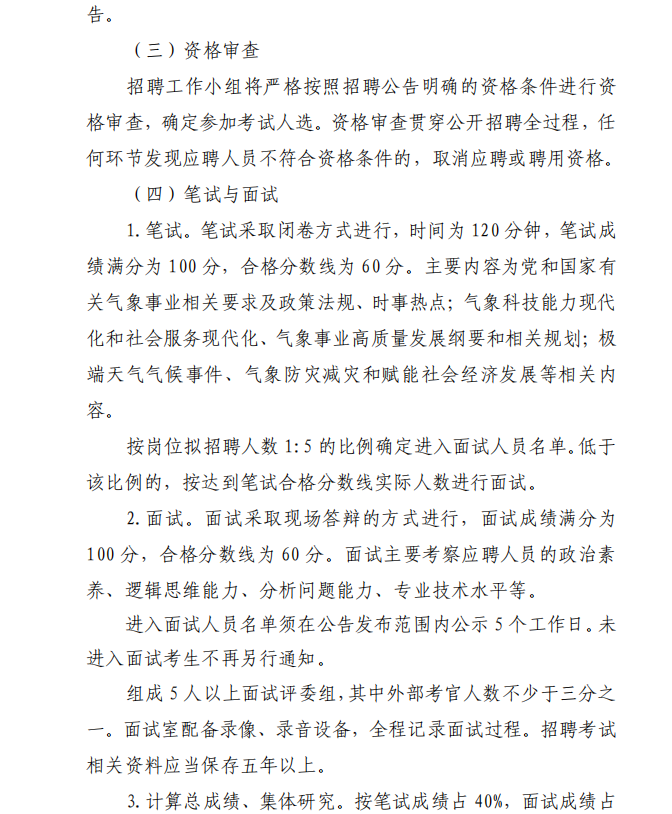 告。

（三）资格审查

招聘工作小组将严格按照招聘公告明确的资格条件进行资格审查，确定参加考试人选。资格审查贯穿公开招聘全过程，任何环节发现应聘人员不符合资格条件的，取消应聘或聘用资格。

（四）笔试与面试

1. 笔试。笔试采取闭卷方式进行，时间为 120 分钟，笔试成绩满分为 100 分，合格分数线为 60 分。主要内容为党和国家有关气象事业相关要求及政策法规、时事热点；气象科技能力现代化和社会服务现代化、气象事业高质量发展纲要和相关规划；极端天气气候事件、气象防灾减灾和赋能社会经济发展等相关内容。

按岗位拟招聘人数 1:5 的比例确定进入面试人员名单。低于该比例的，按达到笔试合格分数线实际人数进行面试。

2. 面试。面试采取现场答辩的方式进行，面试成绩满分为 100 分，合格分数线为 60 分。面试主要考察应聘人员的政治素养、逻辑思维能力、分析问题能力、专业技术水平等。

进入面试人员名单须在公告发布范围内公示 5 个工作日。未进入面试考生不再另行通知。

组成 5 人以上面试评委组，其中外部考官人数不少于三分之一。面试室配备录像、录音设备，全程记录面试过程。招聘考试相关资料应当保存五年以上。

3. 计算总成绩、集体研究。按笔试成绩占 40%，面试成绩占